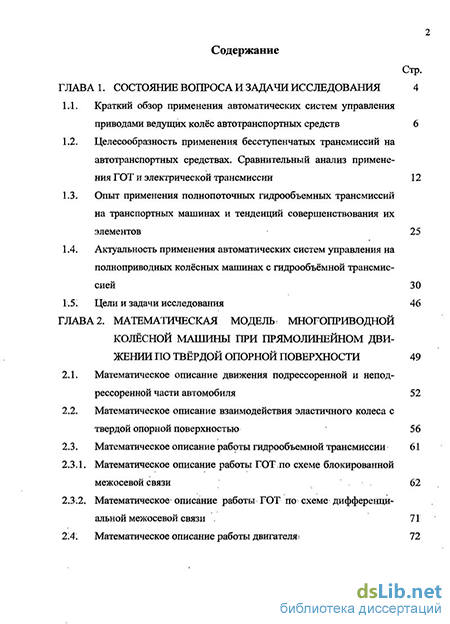 2

Содержание

Стр.

ГЛАВА 1. СОСТОЯНИЕ ВОПРОСА И ЗАДАЧИ ИССЛЕДОВАНИЯ 4

1.1. Краткий обзор применения автоматических систем управления приводами ведущих колёс автотранспортных средств 6

1.2. Целесообразность применения бесступенчатых трансмиссий на автотранспортных средствах. Сравнительный анализ применения ГОТ и электрической трансмиссии 12

1.3. Опыт применения полнопоточных гидрообъемных трансмиссий на транспортных машинах и тенденций совершенствования их элементов 25

1.4. Актуальность применения автоматических систем управления на полноприводных колёсных машинах с гидрообъёмной трансмиссией 30

1.5. Цели и задачи исследования 46

ГЛАВА 2. МАТЕМАТИЧЕСКАЯ МОДЕЛЬ МНОГОПРИВОДНОЙ КОЛЁСНОЙ МАШИНЫ ПРИ ПРЯМОЛИНЕЙНОМ ДВИЖЕНИИ ПО ТВЁРДОЙ ОПОРНОЙ ПОВЕРХНОСТИ 49

2.1. Математическое описание движения подрессоренной и неподрессоренной части автомобиля 52

2.2. Математическое описание взаимодействия эластичного колеса с твердой опорной поверхностью 56

2.3. Математическое описание работы гидрообъемной трансмиссии 61

2.3.1. Математическое описание работы ГОТ по схеме блокированной межосевой связи 62

2.3.2. Математическое описание работы ГОТ по схеме дифференциальной межосевой связи 71

2.4. Математическое описание работы двигателя 72

dsLib.net
библиотека диссертаций